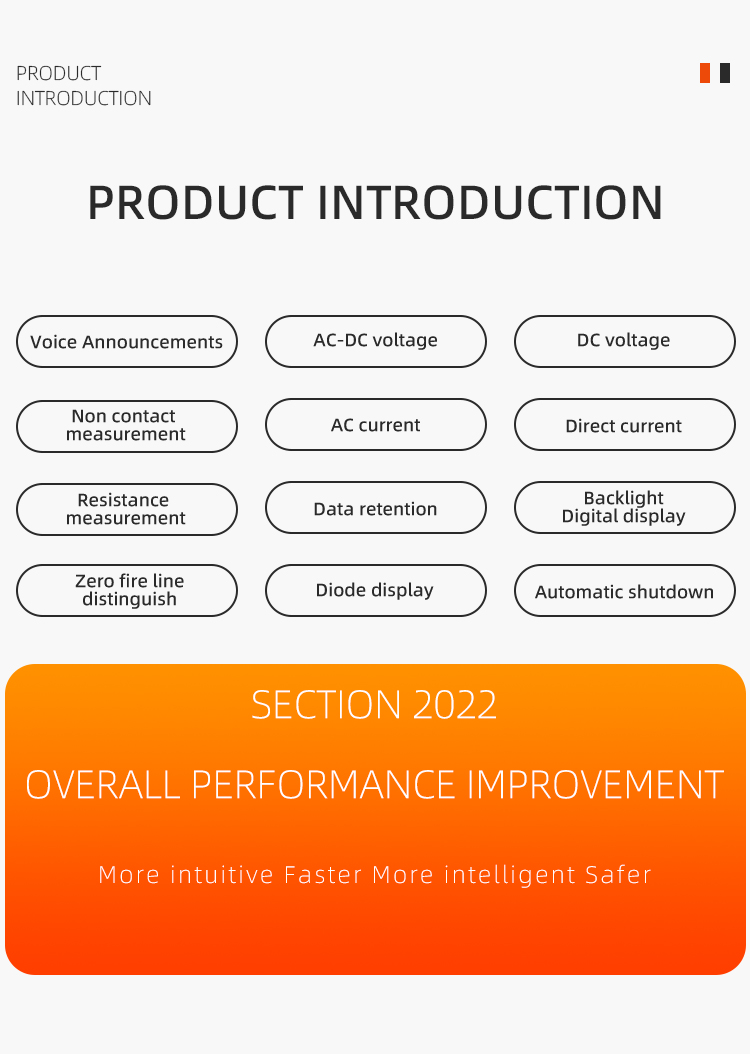 PRODUCT
INTRODUCTION

PRODUCT INTRODUCTION

Voice Announcements

AC-DC voltage

DC voltage

Non contact measurement

AC current

Direct current

Resistance measurement

Data retention

Backlight Digital display

Zero fire line distinguish

Diode display

Automatic shutdown

SECTION 2022

OVERALL PERFORMANCE IMPROVEMENT

More intuitive Faster More intelligent Safer